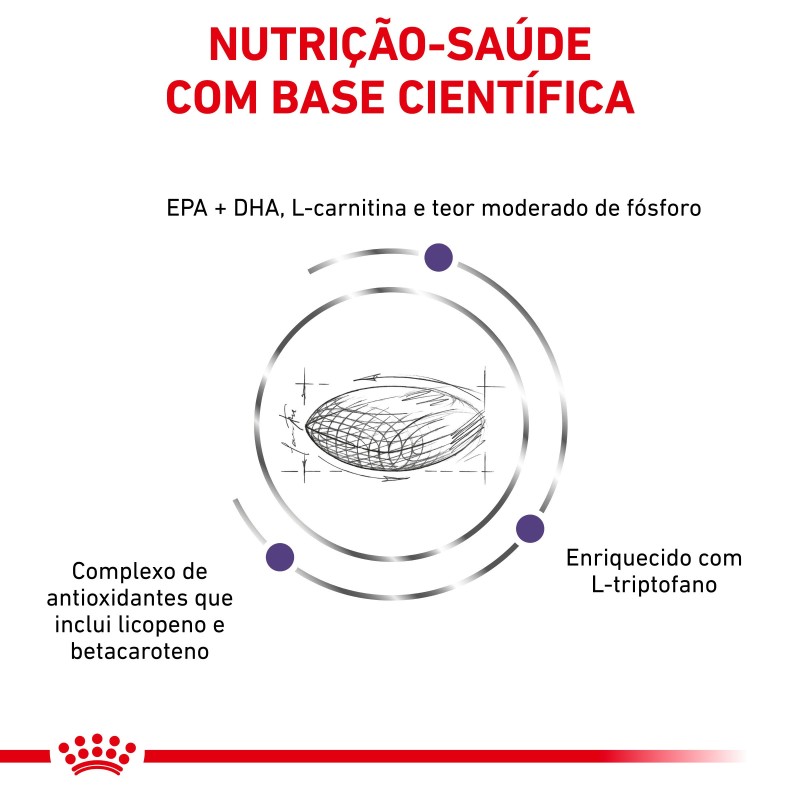 NUTRIÇÃO-SAÚDE COM BASE CIENTÍFICA

EPA + DHA, L-carnitina e teor moderado de fósforo

Complexo de antioxidantes que inclui licopeno e betacaroteno

Enriquecido com L-triptofano